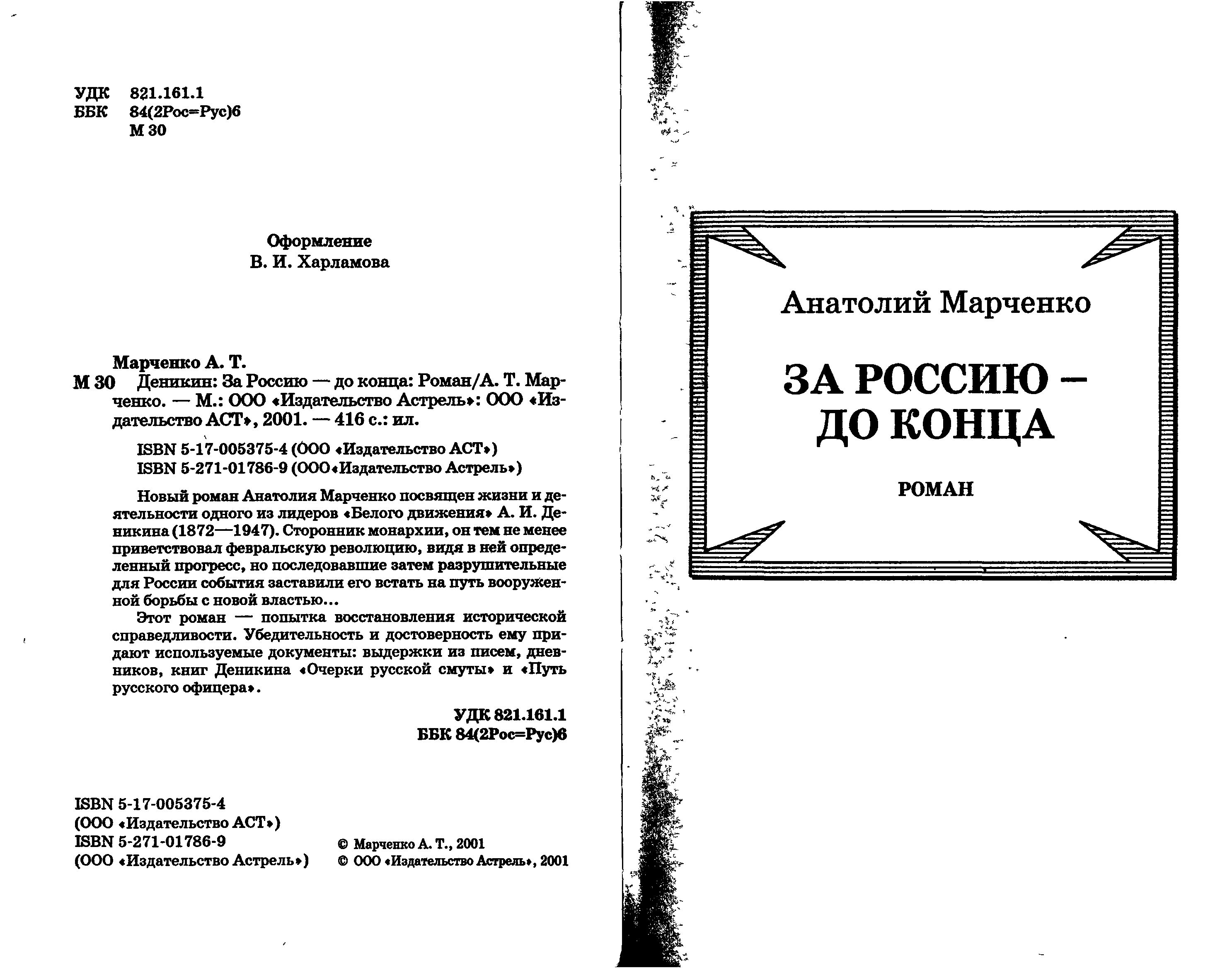 УДК 821.161.1
ББК 84(2Рос=Рус)6
М 30

Оформление
В. И. Харламова

Марченко А. Т.
М 30 Деникин: За Россию — до конца: Роман/А. Т. Марченко. — М.: ООО «Издательство Астрель»: ООО «Издательство АСТ», 2001. — 416 с.: ил.

ISBN 5-17-005375-4 (ООО «Издательство АСТ»)
ISBN 5-271-01786-9 (ООО«Издательство Астрель»)

Новый роман Анатолия Марченко посвящен жизни и деятельности одного из лидеров «Белого движения» А. И. Деникина (1872—1947). Сторонник монархии, он тем не менее приветствовал февральскую революцию, видя в ней определенный прогресс, но последовавшие затем разрушительные для России события заставили его встать на путь вооруженной борьбы с новой властью...

Этот роман — попытка восстановления исторической справедливости. Убедительность и достоверность ему придают используемые документы: выдержки из писем, дневников, книг Деникина «Очерки русской смуты» и «Путь русского офицера».

УДК 821.161.1
ББК 84(2Рос=Рус)6

ISBN 5-17-005375-4
(ООО «Издательство АСТ»)
ISBN 5-271-01786-9
(ООО «Издательство Астрель»)

© Марченко А. Т., 2001
© ООО «Издательство Астрель», 2001

Анатолий Марченко

ЗА РОССИЮ —
ДО КОНЦА

РОМАН